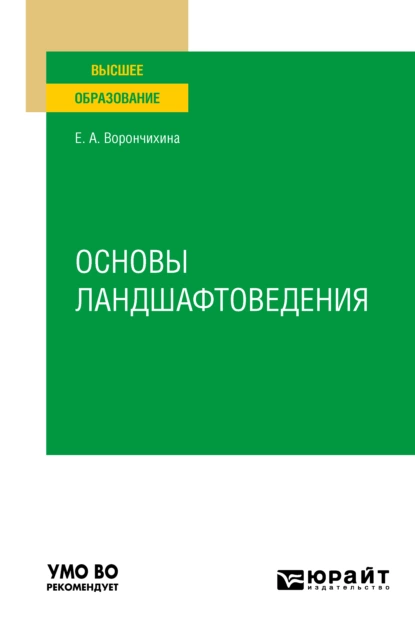 ВЫСШЕЕ
ОБРАЗОВАНИЕ

Е. А. Ворончихина

ОСНОВЫ
ЛАНДШАФТОВЕДЕНИЯ

УМО ВО
РЕКОМЕНДУЕТ

ЮРАЙТ
издательство